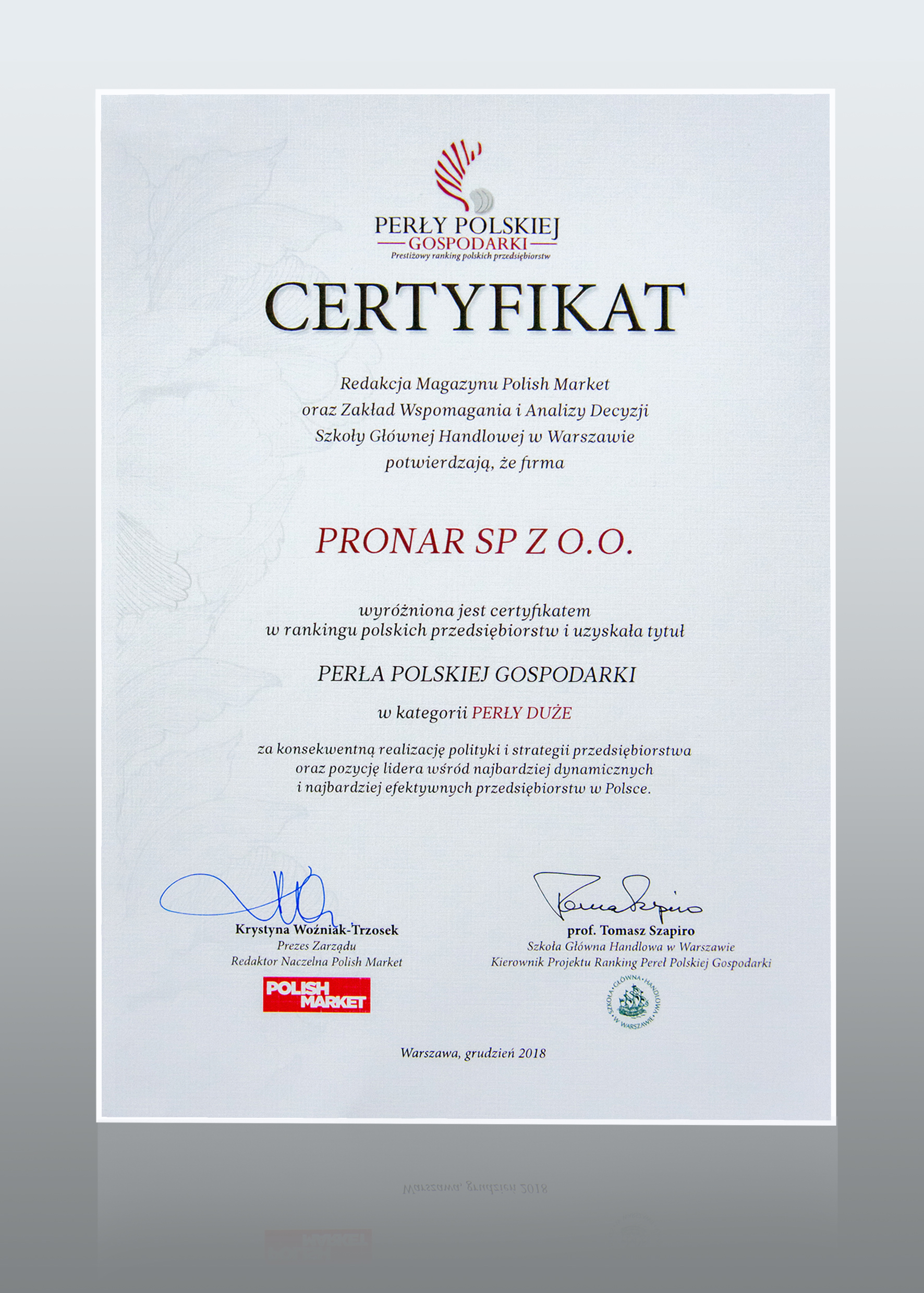 PERŁY POLSKIEJ
GOSPODARKI
Prestiżowy ranking polskich przedsiębiorstw

CERTYFIKAT

Redakcja Magazynu Polish Market
oraz Zakład Wspomagania i Analizy Decyzji
Szkoły Głównej Handlowej w Warszawie
potwierdzają, że firma

PRONAR SP Z O.O.

wyróżniona jest certyfikatem
w rankingu polskich przedsiębiorstw i uzyskała tytuł

PERŁA POLSKIEJ GOSPODARKI

w kategorii PERŁY DUŻE

za konsekwentną realizację polityki i strategii przedsiębiorstwa
oraz pozycję lidera wśród najbardziej dynamicznych
i najbardziej efektywnych przedsiębiorstw w Polsce.

Krystyna Woźniak-Trzosek
Prezes Zarządu
Redaktor Naczelna Polish Market

POLISH MARKET

prof. Tomasz Szapiro
Szkoła Główna Handlowa w Warszawie
Kierownik Projektu Ranking Pereł Polskiej Gospodarki

SZKOŁA GŁÓWNA HANDLOWA W WARSZAWIE

Warszawa, grudzień 2018